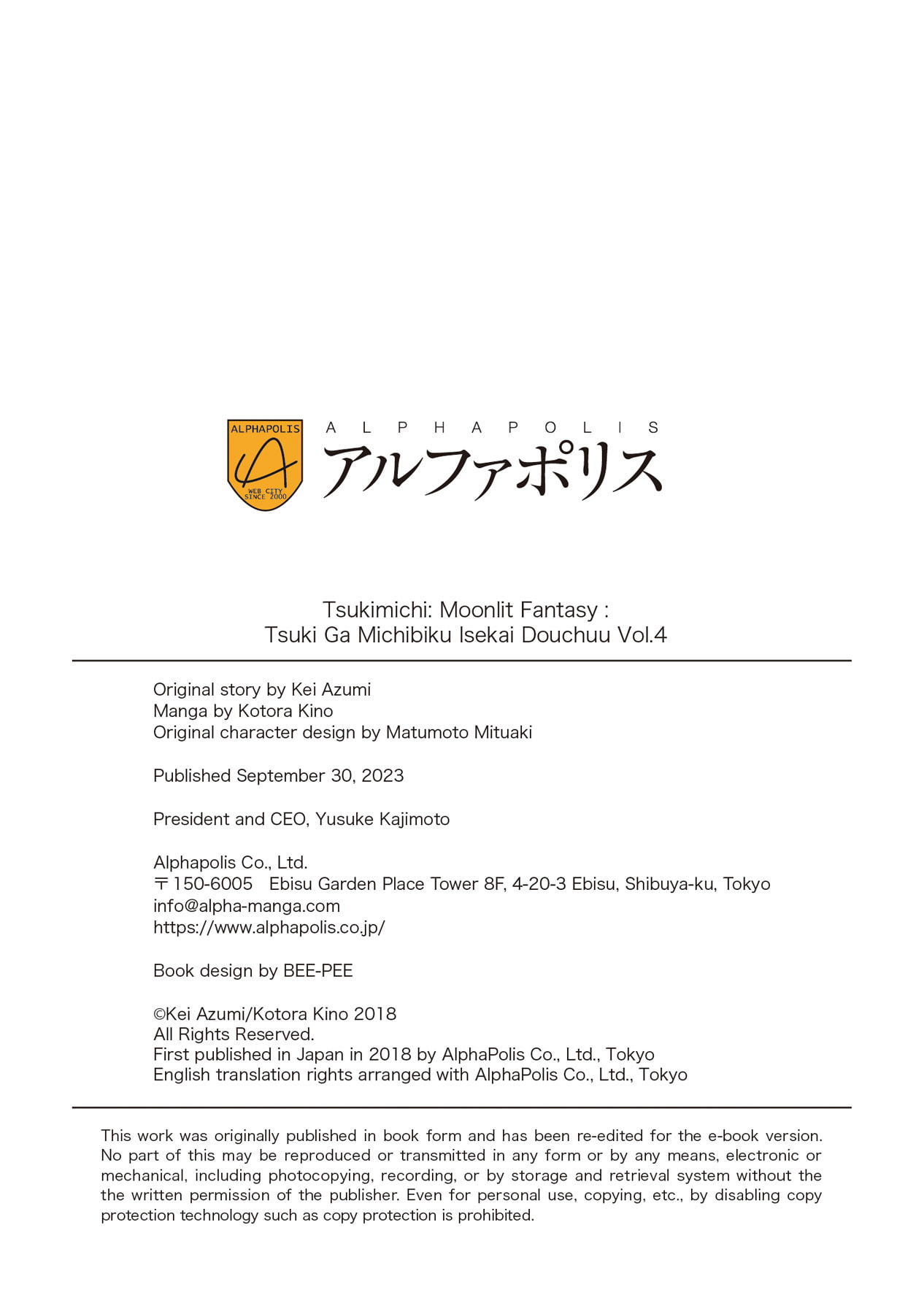 ALPHAPOLIS
WEB CITY SINCE 2000

ALPHAPOLIS
アルファポリス

Tsukimichi: Moonlit Fantasy :
Tsuki Ga Michibiku Isekai Douchuu Vol.4

Original story by Kei Azumi
Manga by Kotora Kino
Original character design by Matumoto Mituaki

Published September 30, 2023

President and CEO, Yusuke Kajimoto

Alphapolis Co., Ltd.
〒150-6005 Ebisu Garden Place Tower 8F, 4-20-3 Ebisu, Shibuya-ku, Tokyo
info@alpha-manga.com
https://www.alphapolis.co.jp/

Book design by BEE-PEE

©Kei Azumi/Kotora Kino 2018
All Rights Reserved.
First published in Japan in 2018 by AlphaPolis Co., Ltd., Tokyo
English translation rights arranged with AlphaPolis Co., Ltd., Tokyo

This work was originally published in book form and has been re-edited for the e-book version. No part of this may be reproduced or transmitted in any form or by any means, electronic or mechanical, including photocopying, recording, or by storage and retrieval system without the the written permission of the publisher. Even for personal use, copying, etc., by disabling copy protection technology such as copy protection is prohibited.